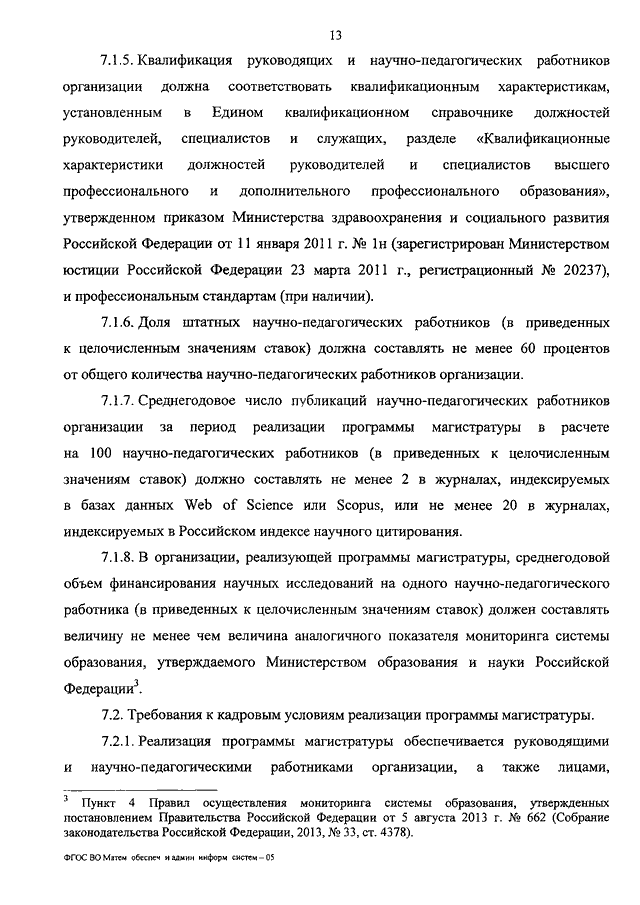 13

7.1.5. Квалификация руководящих и научно-педагогических работников организации должна соответствовать квалификационным характеристикам, установленным в Едином квалификационном справочнике должностей руководителей, специалистов и служащих, разделе «Квалификационные характеристики должностей руководителей и специалистов высшего профессионального и дополнительного профессионального образования», утвержденном приказом Министерства здравоохранения и социального развития Российской Федерации от 11 января 2011 г. № 1н (зарегистрирован Министерством юстиции Российской Федерации 23 марта 2011 г., регистрационный № 20237), и профессиональным стандартам (при наличии).

7.1.6. Доля штатных научно-педагогических работников (в приведенных к целочисленным значениям ставок) должна составлять не менее 60 процентов от общего количества научно-педагогических работников организации.

7.1.7. Среднегодовое число публикаций научно-педагогических работников организации за период реализации программы магистратуры в расчете на 100 научно-педагогических работников (в приведенных к целочисленным значениям ставок) должно составлять не менее 2 в журналах, индексируемых в базах данных Web of Science или Scopus, или не менее 20 в журналах, индексируемых в Российском индексе научного цитирования.

7.1.8. В организации, реализующей программы магистратуры, среднегодовой объем финансирования научных исследований на одного научно-педагогического работника (в приведенных к целочисленным значениям ставок) должен составлять величину не менее чем величина аналогичного показателя мониторинга системы образования, утверждаемого Министерством образования и науки Российской Федерации$^3$.

7.2. Требования к кадровым условиям реализации программы магистратуры.

7.2.1. Реализация программы магистратуры обеспечивается руководящими и научно-педагогическими работниками организации, а также лицами,

$^3$ Пункт 4 Правил осуществления мониторинга системы образования, утвержденных постановлением Правительства Российской Федерации от 5 августа 2013 г. № 662 (Собрание законодательства Российской Федерации, 2013, № 33, ст. 4378).

ФГОС ВО Матем обеспеч и админ информ систем – 05